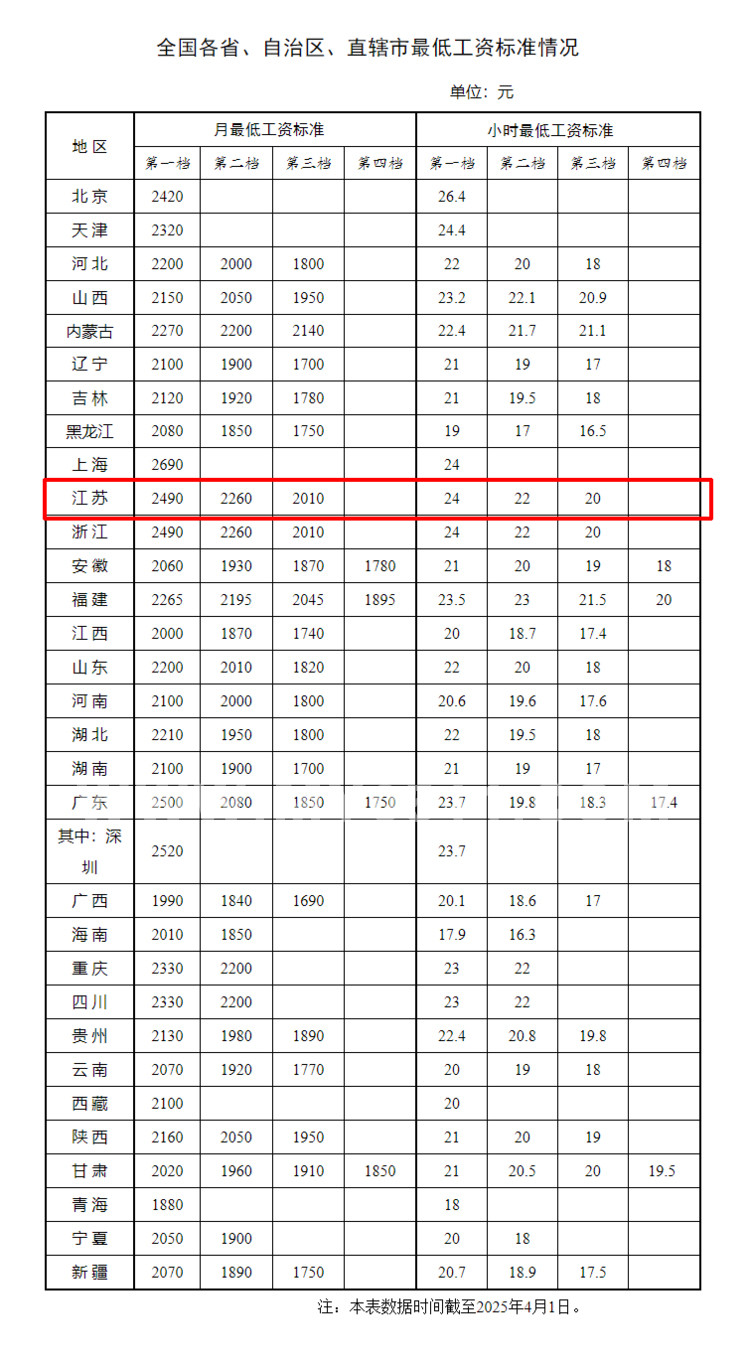 全国各省、自治区、直辖市最低工资标准情况

单位：元

| 地区 | 月最低工资标准 | | | | 小时最低工资标准 | | | |
|---|---|---|---|---|---|---|---|---|
| | 第一档 | 第二档 | 第三档 | 第四档 | 第一档 | 第二档 | 第三档 | 第四档 |
| 北京 | 2420 | | | | 26.4 | | | |
| 天津 | 2320 | | | | 24.4 | | | |
| 河北 | 2200 | 2000 | 1800 | | 22 | 20 | 18 | |
| 山西 | 2150 | 2050 | 1950 | | 23.2 | 22.1 | 20.9 | |
| 内蒙古 | 2270 | 2200 | 2140 | | 22.4 | 21.7 | 21.1 | |
| 辽宁 | 2100 | 1900 | 1700 | | 21 | 19 | 17 | |
| 吉林 | 2120 | 1920 | 1780 | | 21 | 19.5 | 18 | |
| 黑龙江 | 2080 | 1850 | 1750 | | 19 | 17 | 16.5 | |
| 上海 | 2690 | | | | 24 | | | |
| 江苏 | 2490 | 2260 | 2010 | | 24 | 22 | 20 | |
| 浙江 | 2490 | 2260 | 2010 | | 24 | 22 | 20 | |
| 安徽 | 2060 | 1930 | 1870 | 1780 | 21 | 20 | 19 | 18 |
| 福建 | 2265 | 2195 | 2045 | 1895 | 23.5 | 23 | 21.5 | 20 |
| 江西 | 2000 | 1870 | 1740 | | 20 | 18.7 | 17.4 | |
| 山东 | 2200 | 2010 | 1820 | | 22 | 20 | 18 | |
| 河南 | 2100 | 2000 | 1800 | | 20.6 | 19.6 | 17.6 | |
| 湖北 | 2210 | 1950 | 1800 | | 22 | 19.5 | 18 | |
| 湖南 | 2100 | 1900 | 1700 | | 21 | 19 | 17 | |
| 广东 | 2500 | 2080 | 1850 | 1750 | 23.7 | 19.8 | 18.3 | 17.4 |
| 其中：深圳 | 2520 | | | | 23.7 | | | |
| 广西 | 1990 | 1840 | 1690 | | 20.1 | 18.6 | 17 | |
| 海南 | 2010 | 1850 | | | 17.9 | 16.3 | | |
| 重庆 | 2330 | 2200 | | | 23 | 22 | | |
| 四川 | 2330 | 2200 | | | 23 | 22 | | |
| 贵州 | 2130 | 1980 | 1890 | | 22.4 | 20.8 | 19.8 | |
| 云南 | 2070 | 1920 | 1770 | | 20 | 19 | 18 | |
| 西藏 | 2100 | | | | 20 | | | |
| 陕西 | 2160 | 2050 | 1950 | | 21 | 20 | 19 | |
| 甘肃 | 2020 | 1960 | 1910 | 1850 | 21 | 20.5 | 20 | 19.5 |
| 青海 | 1880 | | | | 18 | | | |
| 宁夏 | 2050 | 1900 | | | 20 | 18 | | |
| 新疆 | 2070 | 1890 | 1750 | | 20.7 | 18.9 | 17.5 | |

注：本表数据时间截至2025年4月1日。